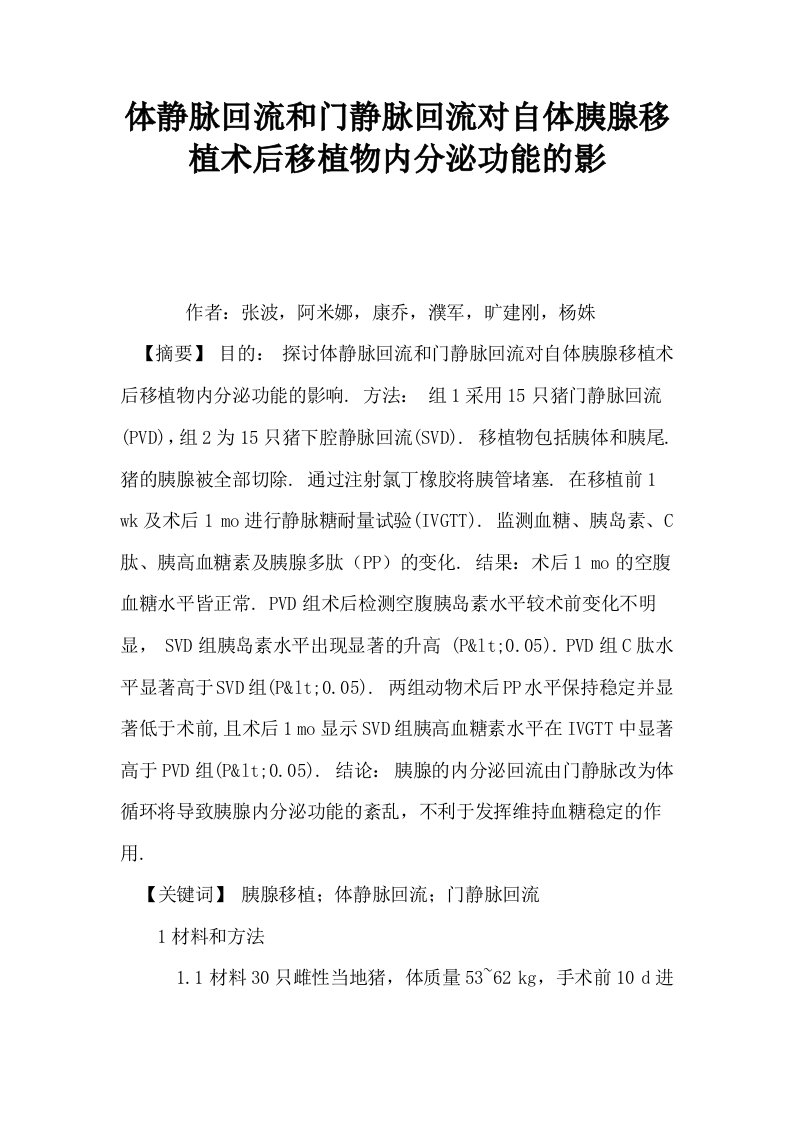 体静脉回流和门静脉回流对自体胰腺移植术后移植物内分泌功能的影

作者：张波，阿米娜，康乔，濮军，旷建刚，杨姝

【摘要】 目的： 探讨体静脉回流和门静脉回流对自体胰腺移植术后移植物内分泌功能的影响. 方法： 组1采用15只猪门静脉回流(PVD)，组2为15只猪下腔静脉回流(SVD). 移植物包括胰体和胰尾. 猪的胰腺被全部切除. 通过注射氯丁橡胶将胰管堵塞. 在移植前1 wk及术后1 mo进行静脉糖耐量试验(IVGTT). 监测血糖、胰岛素、C肽、胰高血糖素及胰腺多肽（PP）的变化. 结果：术后1 mo的空腹血糖水平皆正常. PVD组术后检测空腹胰岛素水平较术前变化不明显， SVD组胰岛素水平出现显著的升高 (P&lt;0.05). PVD组C肽水平显著高于SVD组(P&lt;0.05). 两组动物术后PP水平保持稳定并显著低于术前,且术后1 mo显示SVD组胰高血糖素水平在IVGTT中显著高于PVD组(P&lt;0.05). 结论： 胰腺的内分泌回流由门静脉改为体循环将导致胰腺内分泌功能的紊乱，不利于发挥维持血糖稳定的作用.

【关键词】 胰腺移植；体静脉回流；门静脉回流

1材料和方法

1.1材料30只雌性当地猪，体质量53~62 kg，手术前10 d进